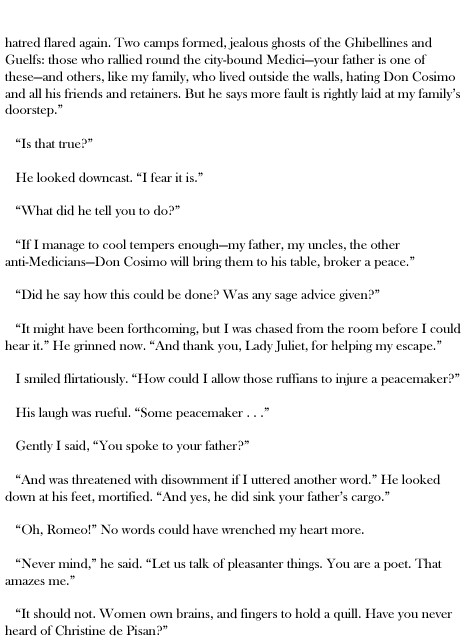 hatred flared again. Two camps formed, jealous ghosts of the Ghibellines and Guelfs: those who rallied round the city-bound Medici—your father is one of these—and others, like my family, who lived outside the walls, hating Don Cosimo and all his friends and retainers. But he says more fault is rightly laid at my family's doorstep."

"Is that true?"

He looked downcast. "I fear it is."

"What did he tell you to do?"

"If I manage to cool tempers enough—my father, my uncles, the other anti-Medicians—Don Cosimo will bring them to his table, broker a peace."

"Did he say how this could be done? Was any sage advice given?"

"It might have been forthcoming, but I was chased from the room before I could hear it." He grinned now. "And thank you, Lady Juliet, for helping my escape."

I smiled flirtatiously. "How could I allow those ruffians to injure a peacemaker?"

His laugh was rueful. "Some peacemaker . . ."

Gently I said, "You spoke to your father?"

"And was threatened with disownment if I uttered another word." He looked down at his feet, mortified. "And yes, he did sink your father's cargo."

"Oh, Romeo!" No words could have wrenched my heart more.

"Never mind," he said. "Let us talk of pleasanter things. You are a poet. That amazes me."

"It should not. Women own brains, and fingers to hold a quill. Have you never heard of Christine de Pisan?"